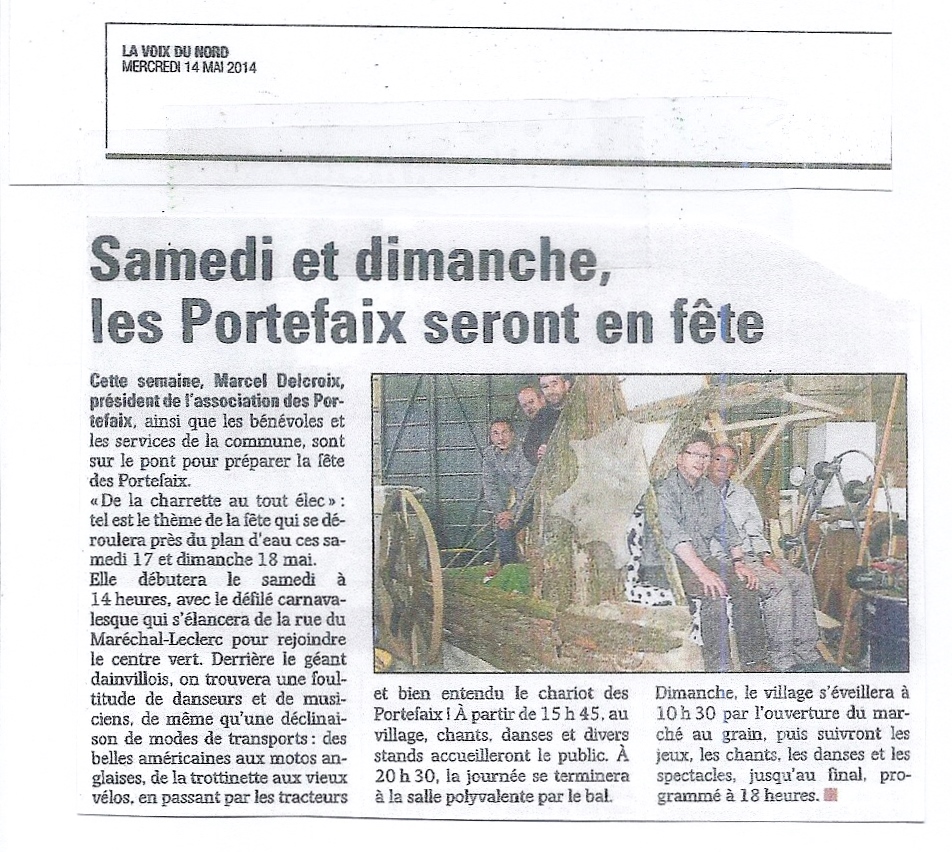 LA VOIX DU NORD
MERCREDI 14 MAI 2014

Samedi et dimanche, les Portefaix seront en fête

Cette semaine, Marcel Delcroix, président de l'association des Portefaix, ainsi que les bénévoles et les services de la commune, sont sur le pont pour préparer la fête des Portefaix.

« De la charrette au tout élec » : tel est le thème de la fête qui se déroulera près du plan d'eau ces samedi 17 et dimanche 18 mai.

Elle débutera le samedi à 14 heures, avec le défilé carnavalesque qui s'élancera de la rue du Maréchal-Leclerc pour rejoindre le centre vert. Derrière le géant dainvillois, on trouvera une foultitude de danseurs et de musiciens, de même qu'une déclinaison de modes de transports : des belles américaines aux motos anglaises, de la trottinette aux vieux vélos, en passant par les tracteurs et bien entendu le chariot des Portefaix ! À partir de 15 h 45, au village, chants, danses et divers stands accueilleront le public. À 20 h 30, la journée se terminera à la salle polyvalente par le bal.

Dimanche, le village s'éveillera à 10 h 30 par l'ouverture du marché au grain, puis suivront les jeux, les chants, les danses et les spectacles, jusqu'au final, programmé à 18 heures.